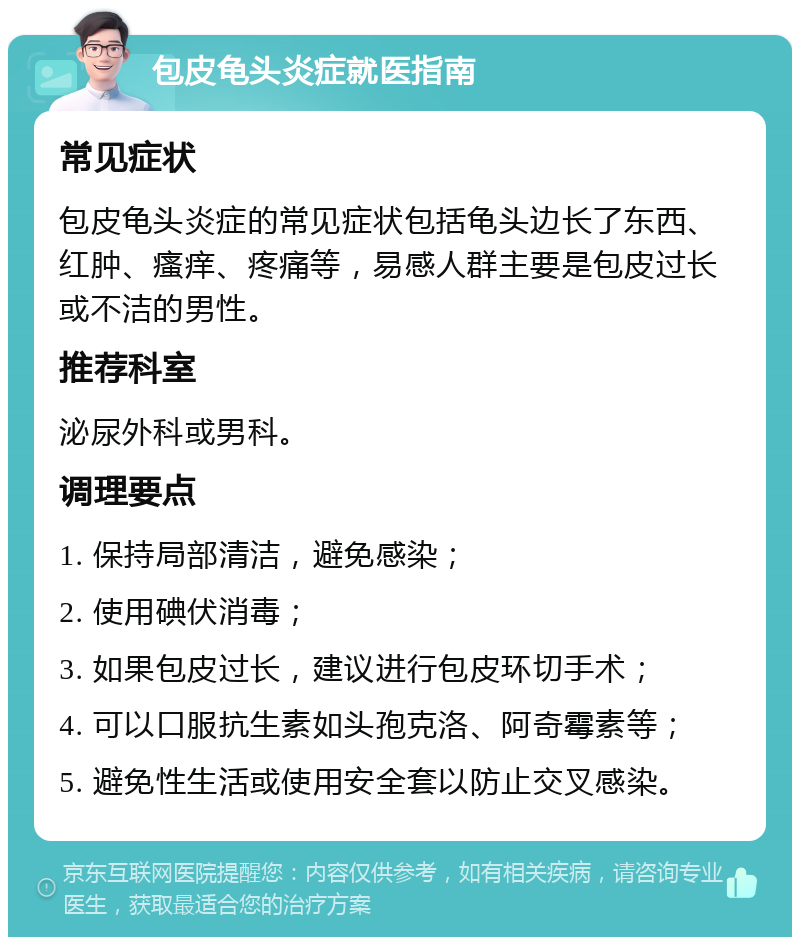 包皮龟头炎症就医指南

常见症状

包皮龟头炎症的常见症状包括龟头边长了东西、红肿、瘙痒、疼痛等，易感人群主要是包皮过长或不洁的男性。

推荐科室

泌尿外科或男科。

调理要点

1. 保持局部清洁，避免感染；

2. 使用碘伏消毒；

3. 如果包皮过长，建议进行包皮环切手术；

4. 可以口服抗生素如头孢克洛、阿奇霉素等；

5. 避免性生活或使用安全套以防止交叉感染。

京东互联网医院提醒您：内容仅供参考，如有相关疾病，请咨询专业医生，获取最适合您的治疗方案